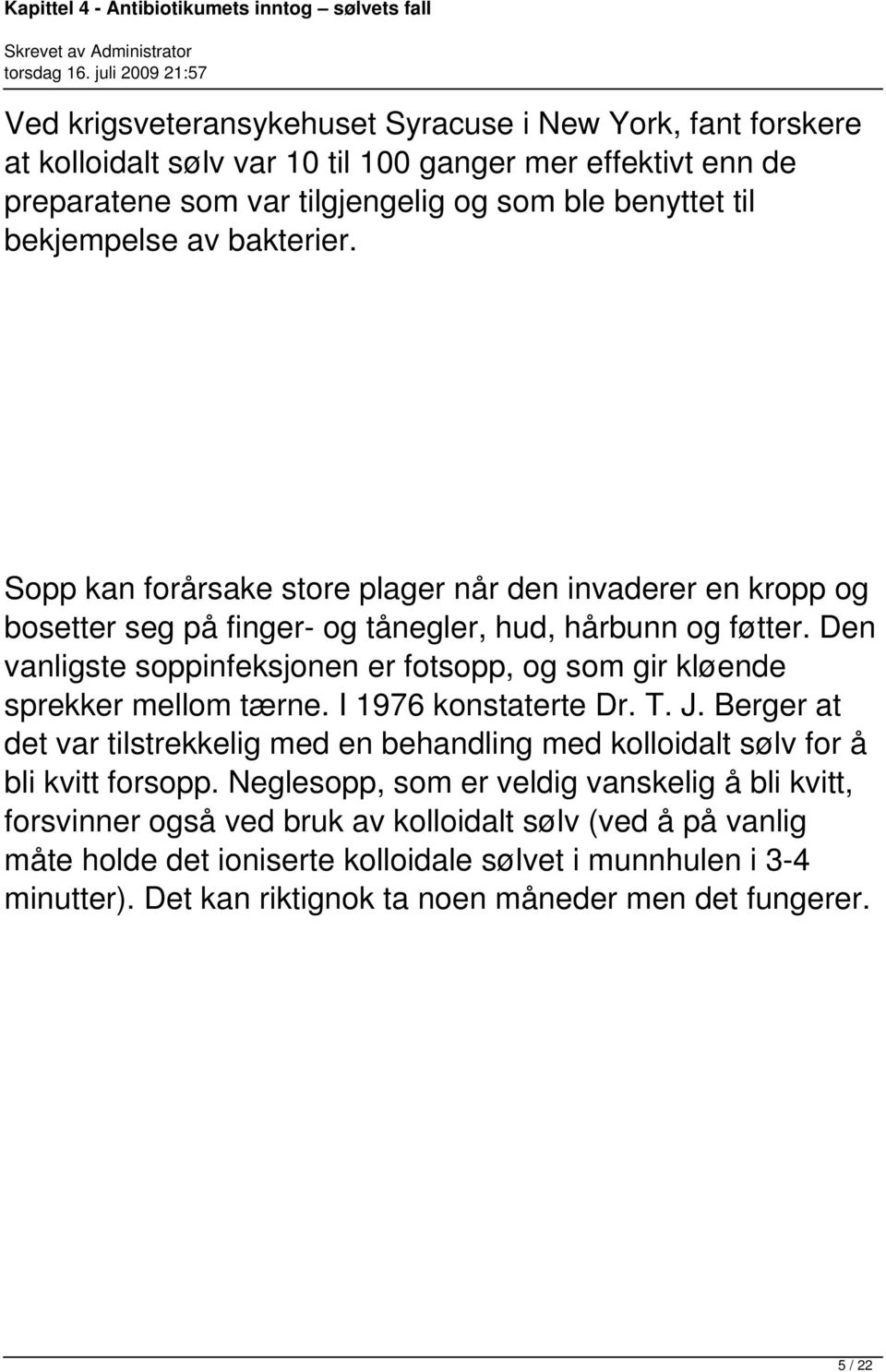 Kapittel 4 - Antibiotikumets inntog – sølvets fall

Skrevet av Administrator
torsdag 16. juli 2009 21:57

Ved krigsveteransykehuset Syracuse i New York, fant forskere at kolloidalt sølv var 10 til 100 ganger mer effektivt enn de preparatene som var tilgjengelig og som ble benyttet til bekjempelse av bakterier.

Sopp kan forårsake store plager når den invaderer en kropp og bosetter seg på finger- og tånegler, hud, hårbunn og føtter. Den vanligste soppinfeksjonen er fotsopp, og som gir kløende sprekker mellom tærne. I 1976 konstaterte Dr. T. J. Berger at det var tilstrekkelig med en behandling med kolloidalt sølv for å bli kvitt forsopp. Neglesopp, som er veldig vanskelig å bli kvitt, forsvinner også ved bruk av kolloidalt sølv (ved å på vanlig måte holde det ioniserte kolloidale sølvet i munnhulen i 3-4 minutter). Det kan riktignok ta noen måneder men det fungerer.

5 / 22